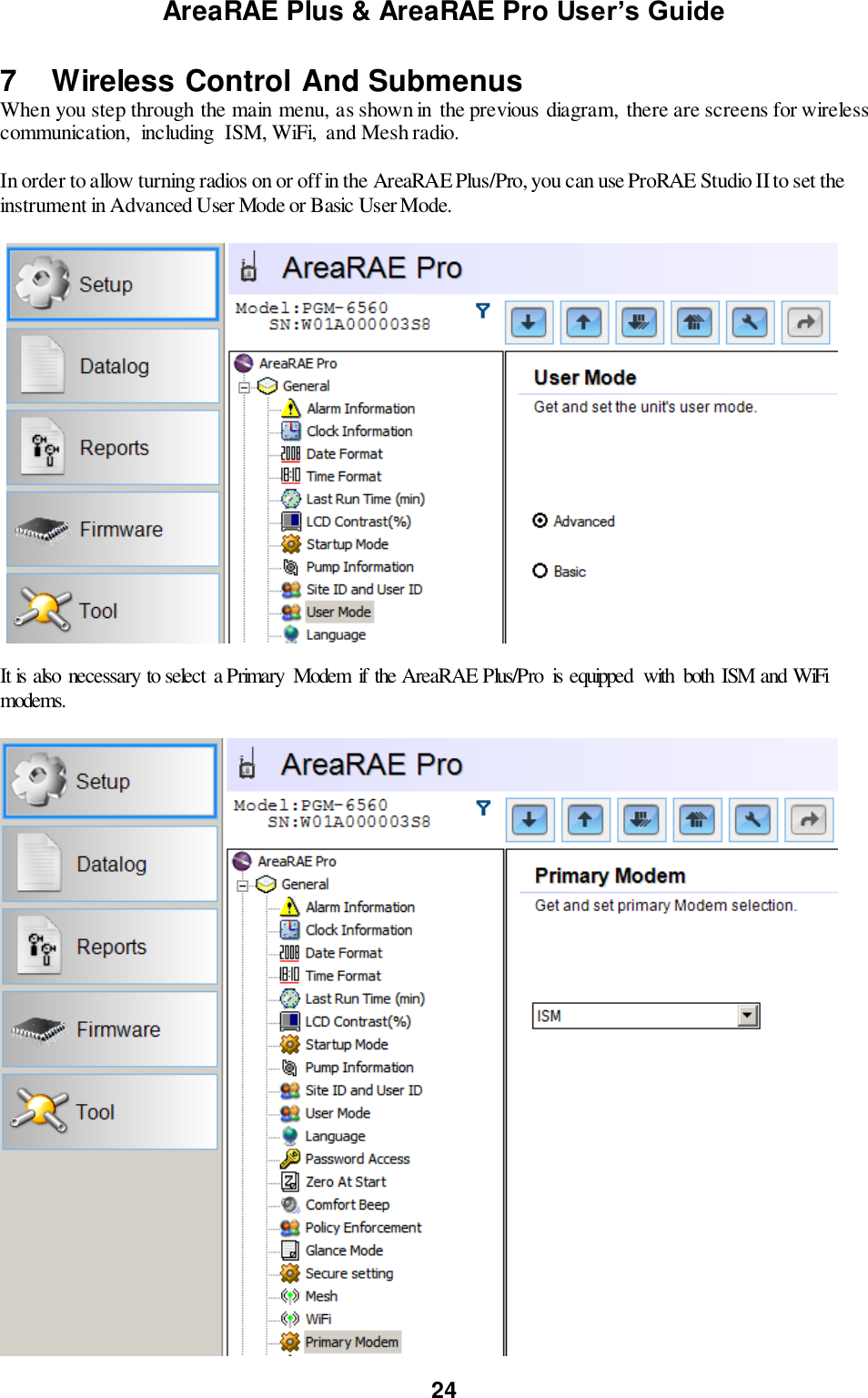 AreaRAE Plus & AreaRAE Pro User's Guide

7 Wireless Control And Submenus
When you step through the main menu, as shown in the previous diagram, there are screens for wireless communication, including ISM, WiFi, and Mesh radio.

In order to allow turning radios on or off in the AreaRAE Plus/Pro, you can use ProRAE Studio II to set the instrument in Advanced User Mode or Basic User Mode.

Setup
Datalog
Reports
Firmware
Tool

AreaRAE Pro
Model:PGM-6560
SN:W01A000003S8

AreaRAE Pro
General
Alarm Information
Clock Information
Date Format
Time Format
Last Run Time (min)
LCD Contrast(%)
Startup Mode
Pump Information
Site ID and User ID
User Mode
Language

User Mode
Get and set the unit's user mode.

Advanced
Basic

It is also necessary to select a Primary Modem if the AreaRAE Plus/Pro is equipped with both ISM and WiFi modems.

Setup
Datalog
Reports
Firmware
Tool

AreaRAE Pro
Model:PGM-6560
SN:W01A000003S8

AreaRAE Pro
General
Alarm Information
Clock Information
Date Format
Time Format
Last Run Time (min)
LCD Contrast(%)
Startup Mode
Pump Information
Site ID and User ID
User Mode
Language
Password Access
Zero At Start
Comfort Beep
Policy Enforcement
Glance Mode
Secure setting
Mesh
WiFi
Primary Modem

Primary Modem
Get and set primary Modem selection.

ISM

24